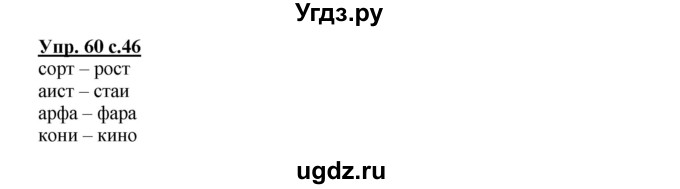 Угдз.ру

Упр. 60 с.46
сорт – рост
аист – стаи
арфа – фара
кони – кино

ugdz.ru